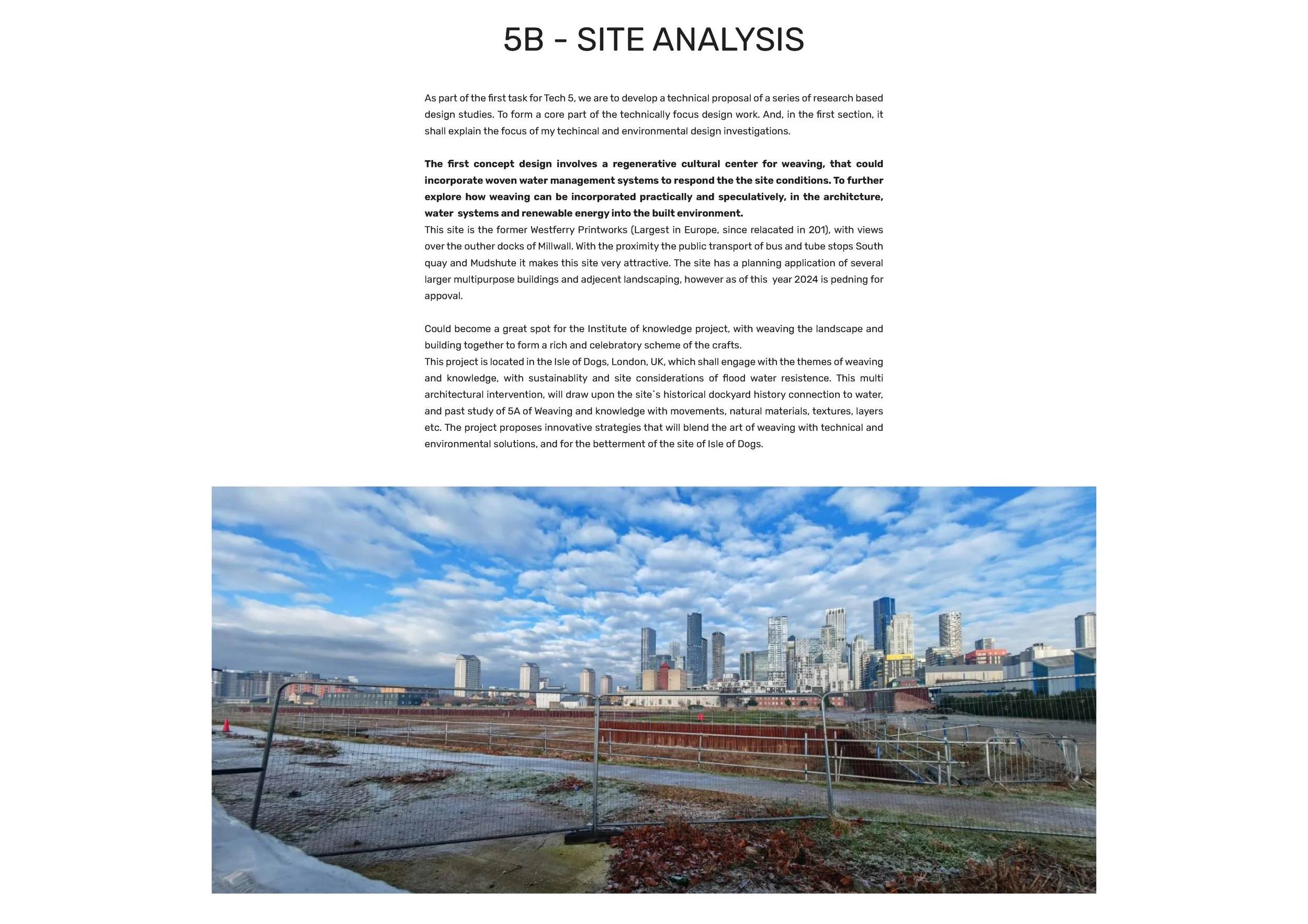 5B - SITE ANALYSIS

As part of the first task for Tech 5, we are to develop a technical proposal of a series of research based design studies. To form a core part of the technically focus design work. And, in the first section, it shall explain the focus of my techincal and environmental design investigations.

The first concept design involves a regenerative cultural center for weaving, that could incorporate woven water management systems to respond the the site conditions. To further explore how weaving can be incorporated practically and speculatively, in the architcture, water systems and renewable energy into the built environment.

This site is the former Westferry Printworks (Largest in Europe, since relacated in 201), with views over the outher docks of Millwall. With the proximity the public transport of bus and tube stops South quay and Mudshute it makes this site very attractive. The site has a planning application of several larger multipurpose buildings and adjecent landscaping, however as of this year 2024 is pedning for appoval.

Could become a great spot for the Institute of knowledge project, with weaving the landscape and building together to form a rich and celebratory scheme of the crafts.

This project is located in the Isle of Dogs, London, UK, which shall engage with the themes of weaving and knowledge, with sustainablity and site considerations of flood water resistence. This multi architectural intervention, will draw upon the site`s historical dockyard history connection to water, and past study of 5A of Weaving and knowledge with movements, natural materials, textures, layers etc. The project proposes innovative strategies that will blend the art of weaving with technical and environmental solutions, and for the betterment of the site of Isle of Dogs.